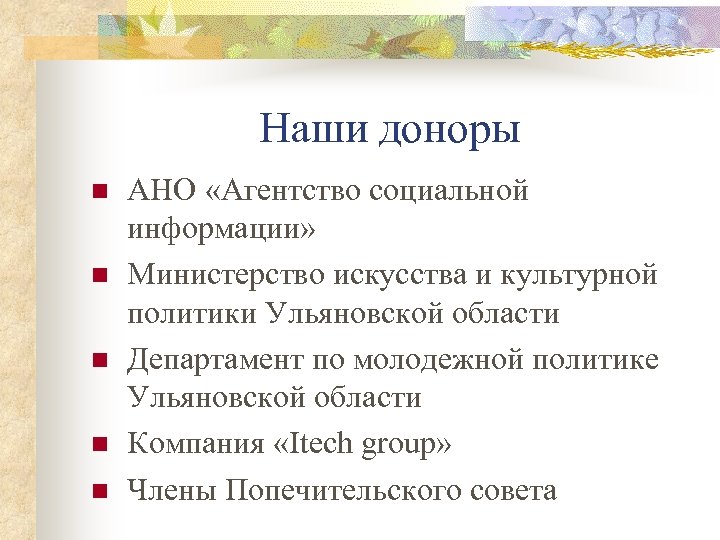 Наши доноры

- АНО «Агентство социальной информации»
- Министерство искусства и культурной политики Ульяновской области
- Департамент по молодежной политике Ульяновской области
- Компания «Itech group»
- Члены Попечительского совета